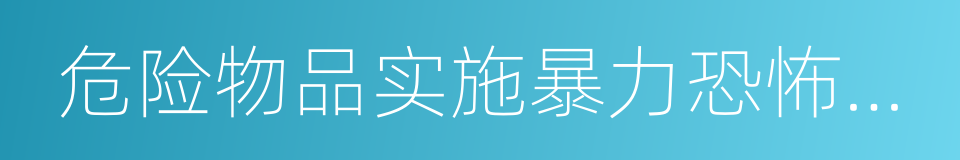 危险物品实施暴力恐怖...